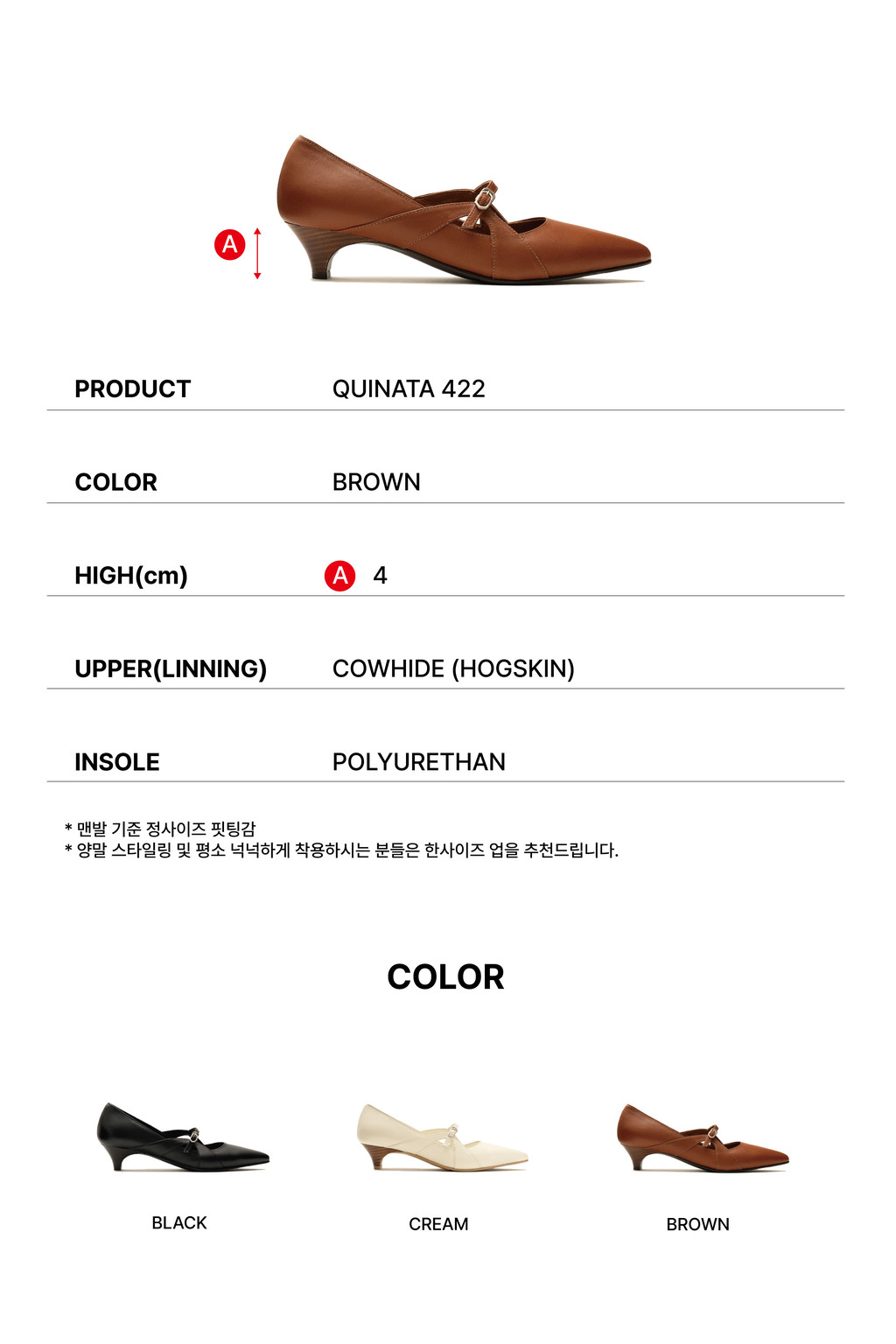 A

PRODUCT
QUINATA 422

COLOR
BROWN

HIGH(cm)
A 4

UPPER(LINNING)
COWHIDE (HOGSKIN)

INSOLE
POLYURETHAN

* 맨발 기준 정사이즈 핏팅감
* 양말 스타일링 및 평소 넉넉하게 착용하시는 분들은 한사이즈 업을 추천드립니다.

COLOR

BLACK

CREAM

BROWN